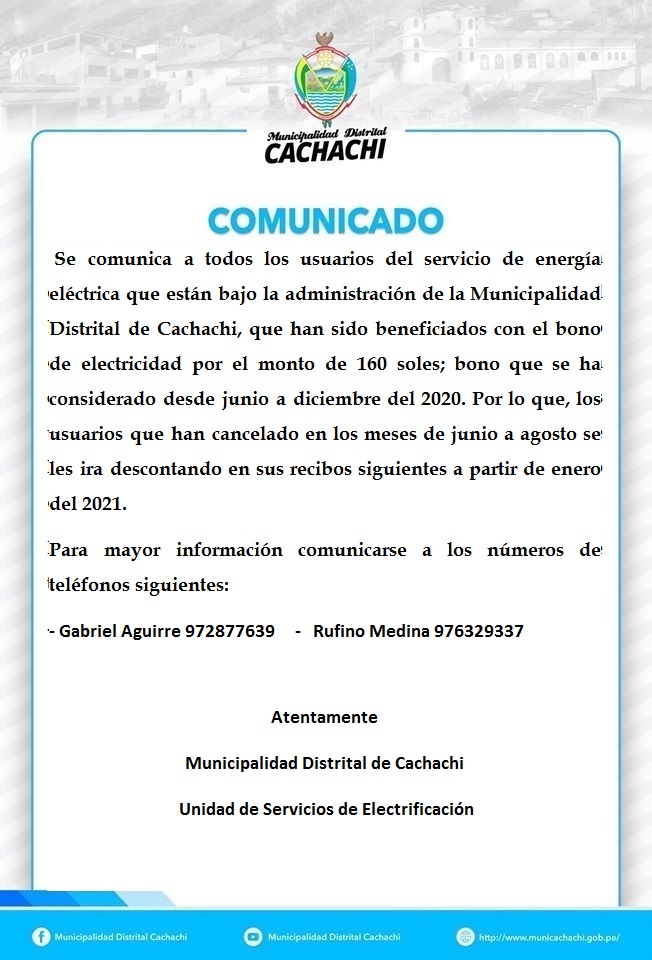 Municipalidad Distrital
CACHACHI

COMUNICADO

Se comunica a todos los usuarios del servicio de energía eléctrica que están bajo la administración de la Municipalidad Distrital de Cachachi, que han sido beneficiados con el bono de electricidad por el monto de 160 soles; bono que se ha considerado desde junio a diciembre del 2020. Por lo que, los usuarios que han cancelado en los meses de junio a agosto se les ira descontando en sus recibos siguientes a partir de enero del 2021.

Para mayor información comunicarse a los números de teléfonos siguientes:

- Gabriel Aguirre 972877639 - Rufino Medina 976329337

Atentamente

Municipalidad Distrital de Cachachi

Unidad de Servicios de Electrificación

Municipalidad Distrital Cachachi

Municipalidad Distrital Cachachi

http://www.municachachi.gob.pe/